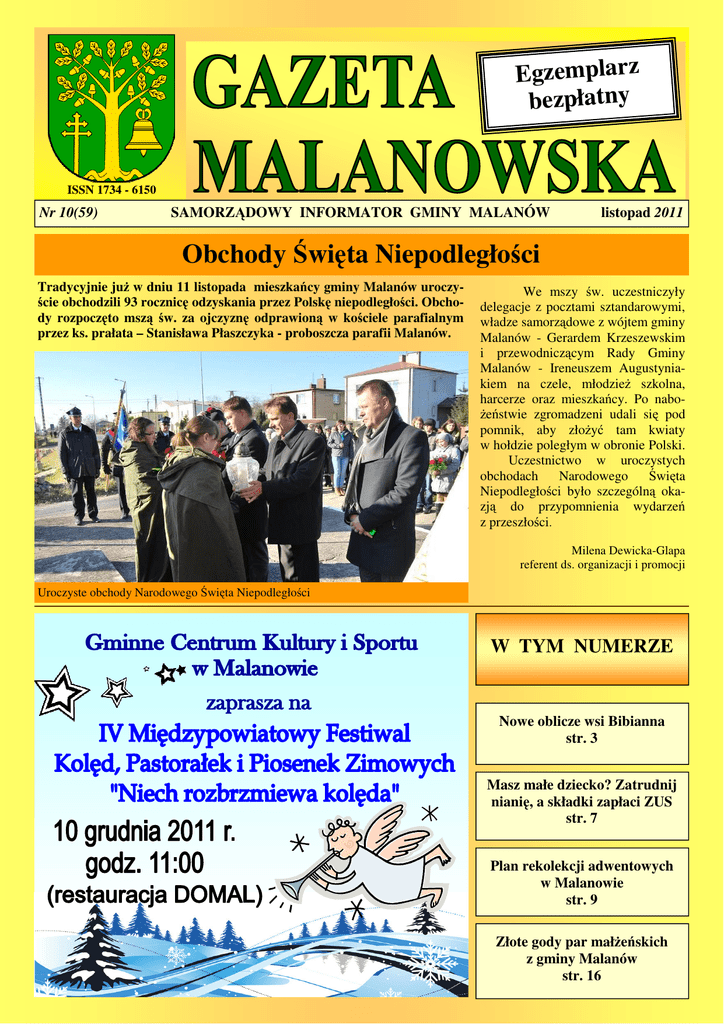 ISSN 1734 - 6150

GAZETA MALANOWSKA

Egzemplarz bezpłatny

Nr 10(59) SAMORZĄDOWY INFORMATOR GMINY MALANÓW listopad 2011

Obchody Święta Niepodległości

Tradycyjnie już w dniu 11 listopada mieszkańcy gminy Malanów uroczyście obchodzili 93 rocznicę odzyskania przez Polskę niepodległości. Obchody rozpoczęto mszą św. za ojczyznę odprawioną w kościele parafialnym przez ks. prałata – Stanisława Płaszczyka - proboszcza parafii Malanów.

Uroczyste obchody Narodowego Święta Niepodległości

We mszy św. uczestniczyły delegacje z pocztami sztandarowymi, władze samorządowe z wójtem gminy Malanów - Gerardem Krzeszewskim i przewodniczącym Rady Gminy Malanów - Ireneuszem Augustyniakiem na czele, młodzież szkolna, harcerze oraz mieszkańcy. Po nabożeństwie zgromadzeni udali się pod pomnik, aby złożyć tam kwiaty w hołdzie poległym w obronie Polski.

Uczestnictwo w uroczystych obchodach Narodowego Święta Niepodległości było szczególną okazją do przypomnienia wydarzeń z przeszłości.

Milena Dewicka-Glapa
referent ds. organizacji i promocji

Gminne Centrum Kultury i Sportu
w Malanowie
zaprasza na
IV Międzypowiatowy Festiwal
Kolęd, Pastorałek i Piosenek Zimowych
"Niech rozbrzmiewa kolęda"
10 grudnia 2011 r.
godz. 11:00
(restauracja DOMAL)

W TYM NUMERZE

Nowe oblicze wsi Bibianna
str. 3

Masz małe dziecko? Zatrudnij nianię, a składki zapłaci ZUS
str. 7

Plan rekolekcji adwentowych w Malanowie
str. 9

Złote gody par małżeńskich z gminy Malanów
str. 16